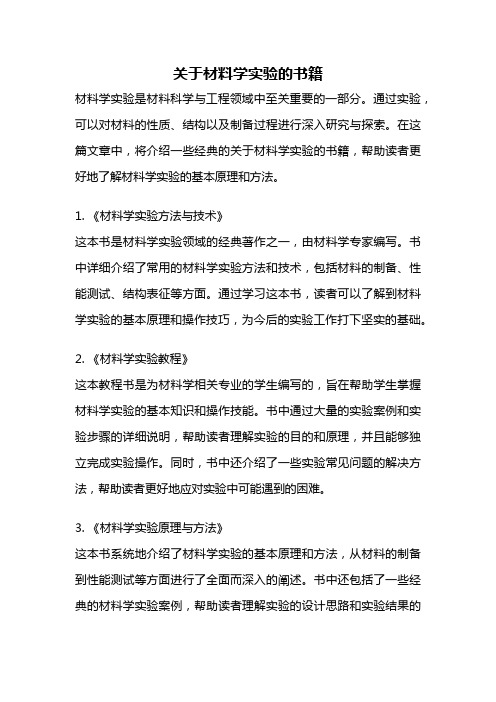 关于材料学实验的书籍

材料学实验是材料科学与工程领域中至关重要的一部分。通过实验，可以对材料的性质、结构以及制备过程进行深入研究与探索。在这篇文章中，将介绍一些经典的关于材料学实验的书籍，帮助读者更好地了解材料学实验的基本原理和方法。

1. 《材料学实验方法与技术》

这本书是材料学实验领域的经典著作之一，由材料学专家编写。书中详细介绍了常用的材料学实验方法和技术，包括材料的制备、性能测试、结构表征等方面。通过学习这本书，读者可以了解到材料学实验的基本原理和操作技巧，为今后的实验工作打下坚实的基础。

2. 《材料学实验教程》

这本教程书是为材料学相关专业的学生编写的，旨在帮助学生掌握材料学实验的基本知识和操作技能。书中通过大量的实验案例和实验步骤的详细说明，帮助读者理解实验的目的和原理，并且能够独立完成实验操作。同时，书中还介绍了一些实验常见问题的解决方法，帮助读者更好地应对实验中可能遇到的困难。

3. 《材料学实验原理与方法》

这本书系统地介绍了材料学实验的基本原理和方法，从材料的制备到性能测试等方面进行了全面而深入的阐述。书中还包括了一些经典的材料学实验案例，帮助读者理解实验的设计思路和实验结果的